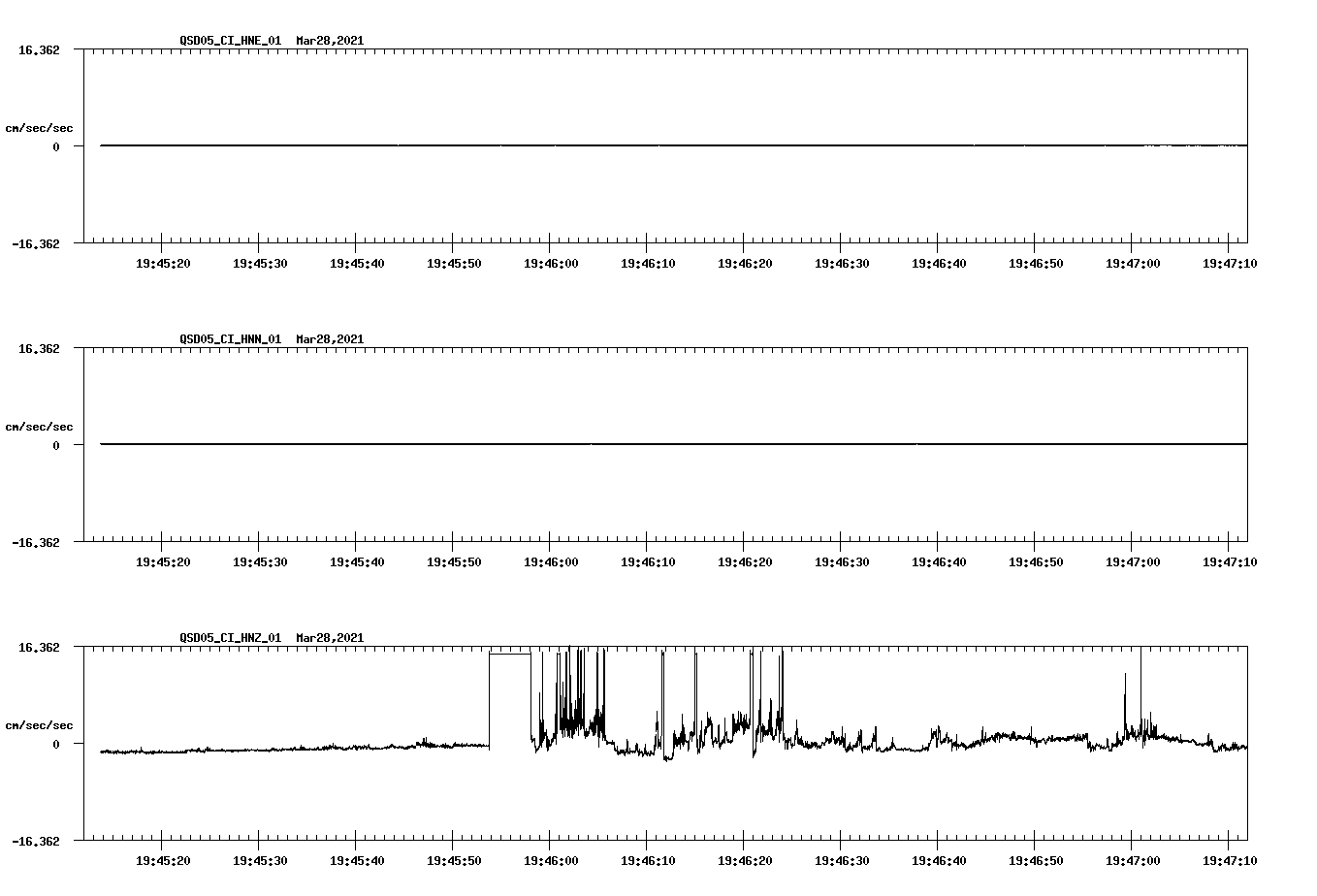 QSD05_CI_HNE_01 Mar28,2021

16.362

cm/sec/sec

0

-16.362

19:45:20 19:45:30 19:45:40 19:45:50 19:46:00 19:46:10 19:46:20 19:46:30 19:46:40 19:46:50 19:47:00 19:47:10

QSD05_CI_HNN_01 Mar28,2021

16.362

cm/sec/sec

0

-16.362

19:45:20 19:45:30 19:45:40 19:45:50 19:46:00 19:46:10 19:46:20 19:46:30 19:46:40 19:46:50 19:47:00 19:47:10

QSD05_CI_HNZ_01 Mar28,2021

16.362

cm/sec/sec

0

-16.362

19:45:20 19:45:30 19:45:40 19:45:50 19:46:00 19:46:10 19:46:20 19:46:30 19:46:40 19:46:50 19:47:00 19:47:10